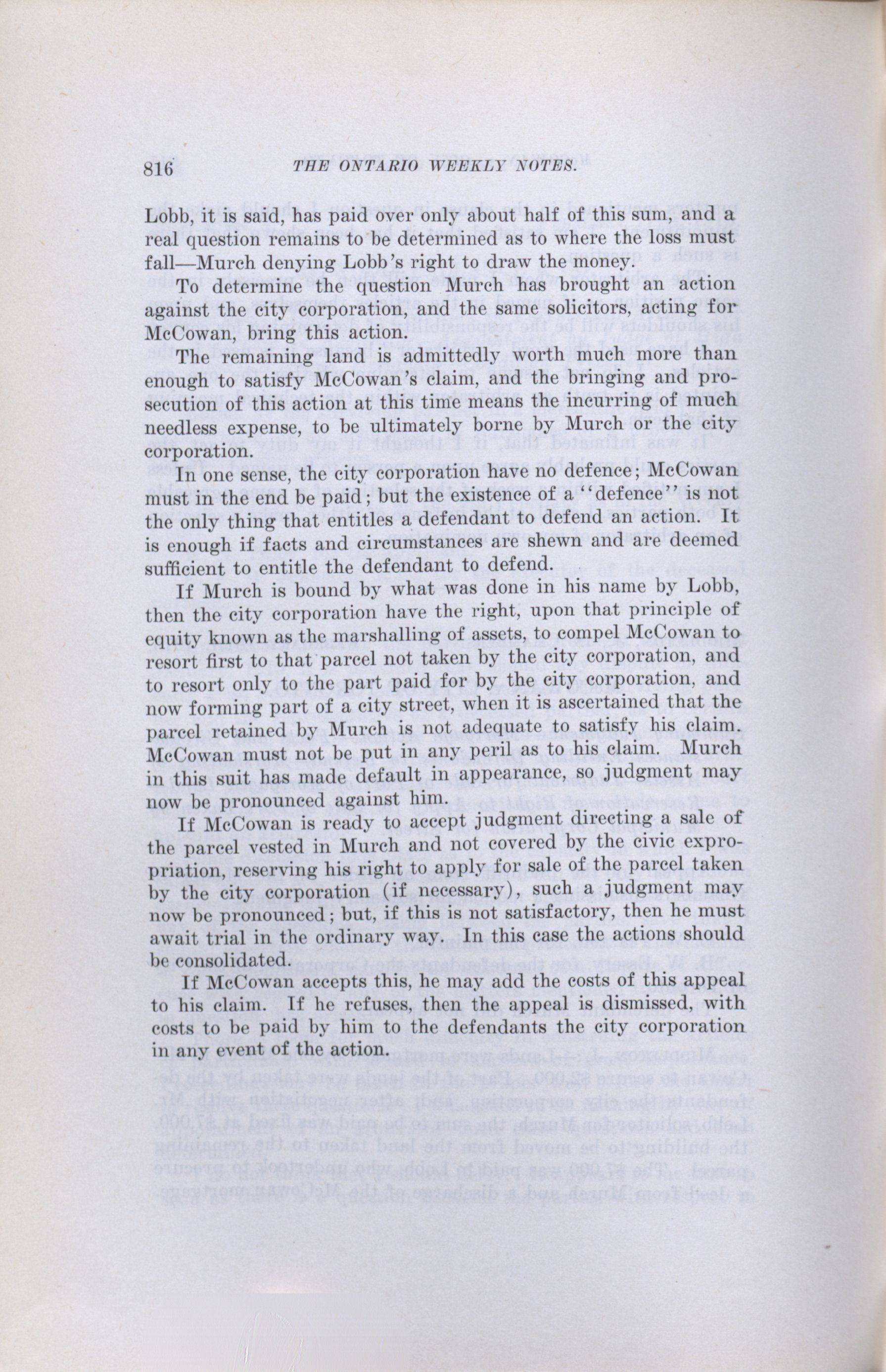 816 THE ONTARIO WEEKLY NOTES.

Lobb, it is said, has paid over only about half of this sum, and a real question remains to be determined as to where the loss must fall—Murch denying Lobb's right to draw the money.

To determine the question Murch has brought an action against the city corporation, and the same solicitors, acting for McCowan, bring this action.

The remaining land is admittedly worth much more than enough to satisfy McCowan's claim, and the bringing and prosecution of this action at this time means the incurring of much needless expense, to be ultimately borne by Murch or the city corporation.

In one sense, the city corporation have no defence; McCowan must in the end be paid; but the existence of a "defence" is not the only thing that entitles a defendant to defend an action. It is enough if facts and circumstances are shewn and are deemed sufficient to entitle the defendant to defend.

If Murch is bound by what was done in his name by Lobb, then the city corporation have the right, upon that principle of equity known as the marshalling of assets, to compel McCowan to resort first to that parcel not taken by the city corporation, and to resort only to the part paid for by the city corporation, and now forming part of a city street, when it is ascertained that the parcel retained by Murch is not adequate to satisfy his claim. McCowan must not be put in any peril as to his claim. Murch in this suit has made default in appearance, so judgment may now be pronounced against him.

If McCowan is ready to accept judgment directing a sale of the parcel vested in Murch and not covered by the civic expropriation, reserving his right to apply for sale of the parcel taken by the city corporation (if necessary), such a judgment may now be pronounced; but, if this is not satisfactory, then he must await trial in the ordinary way. In this case the actions should be consolidated.

If McCowan accepts this, he may add the costs of this appeal to his claim. If he refuses, then the appeal is dismissed, with costs to be paid by him to the defendants the city corporation in any event of the action.